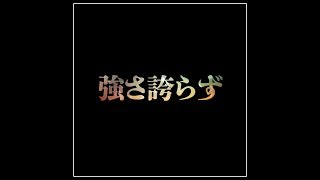 強さ誇らず